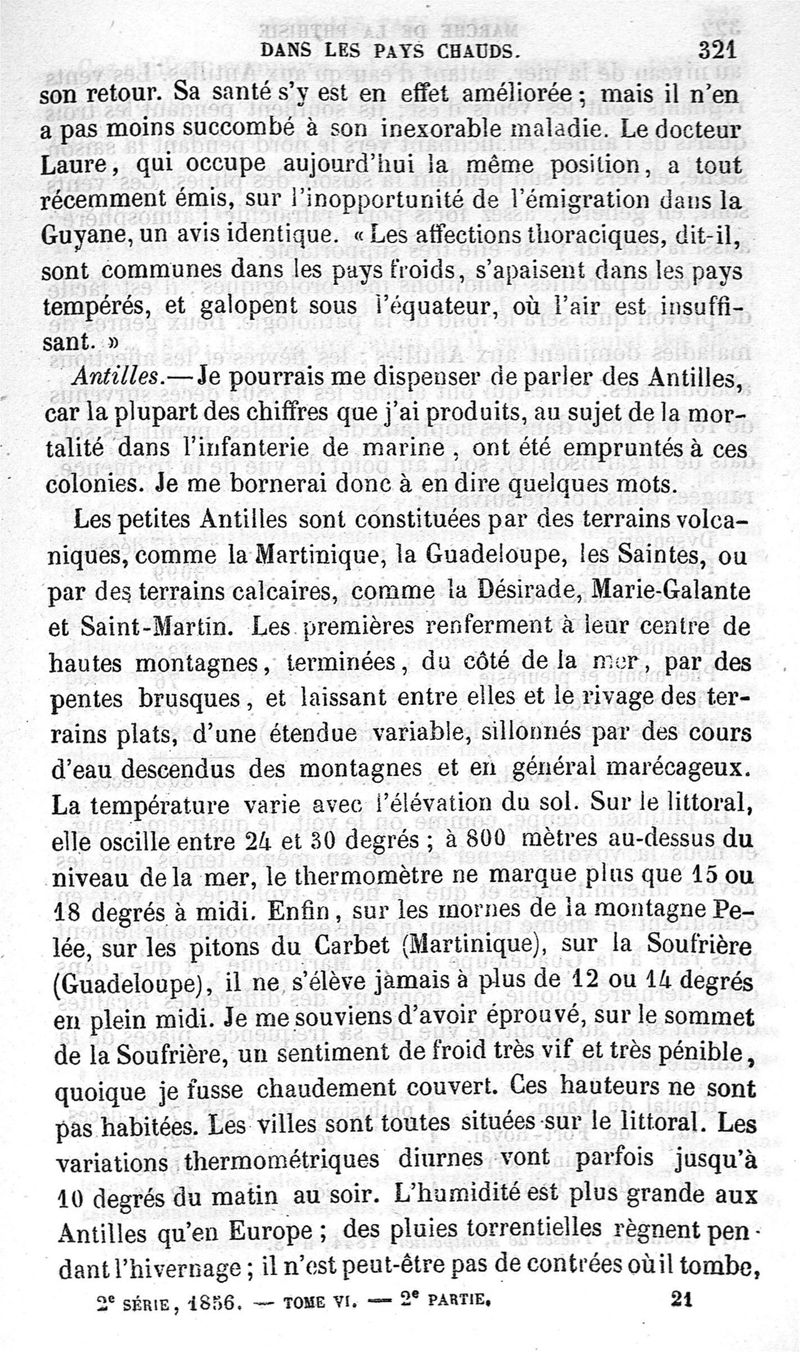 DANS LES PAYS CHAUDS. 321

son retour. Sa santé s'y est en effet améliorée ; mais il n'en a pas moins succombé à son inexorable maladie. Le docteur Laure, qui occupe aujourd'hui la même position, a tout récemment émis, sur l'inopportunité de l'émigration dans la Guyane, un avis identique. « Les affections thoraciques, dit-il, sont communes dans les pays froids, s'apaisent dans les pays tempérés, et galopent sous l'équateur, où l'air est insuffisant. »

Antilles.— Je pourrais me dispenser de parler des Antilles, car la plupart des chiffres que j'ai produits, au sujet de la mortalité dans l'infanterie de marine, ont été empruntés à ces colonies. Je me bornerai donc à en dire quelques mots.

Les petites Antilles sont constituées par des terrains volcaniques, comme la Martinique, la Guadeloupe, les Saintes, ou par des terrains calcaires, comme la Désirade, Marie-Galante et Saint-Martin. Les premières renferment à leur centre de hautes montagnes, terminées, du côté de la mer, par des pentes brusques, et laissant entre elles et le rivage des terrains plats, d'une étendue variable, sillonnés par des cours d'eau descendus des montagnes et en général marécageux. La température varie avec l'élévation du sol. Sur le littoral, elle oscille entre 24 et 30 degrés ; à 800 mètres au-dessus du niveau de la mer, le thermomètre ne marque plus que 15 ou 18 degrés à midi. Enfin, sur les mornes de la montagne Pelée, sur les pitons du Carbet (Martinique), sur la Soufrière (Guadeloupe), il ne s'élève jamais à plus de 12 ou 14 degrés en plein midi. Je me souviens d'avoir éprouvé, sur le sommet de la Soufrière, un sentiment de froid très vif et très pénible, quoique je fusse chaudement couvert. Ces hauteurs ne sont pas habitées. Les villes sont toutes situées sur le littoral. Les variations thermométriques diurnes vont parfois jusqu'à 10 degrés du matin au soir. L'humidité est plus grande aux Antilles qu'en Europe ; des pluies torrentielles règnent pendant l'hivernage ; il n'est peut-être pas de contrées où il tombe,

2e SÉRIE, 1856. — TOME VI. — 2e PARTIE. 21